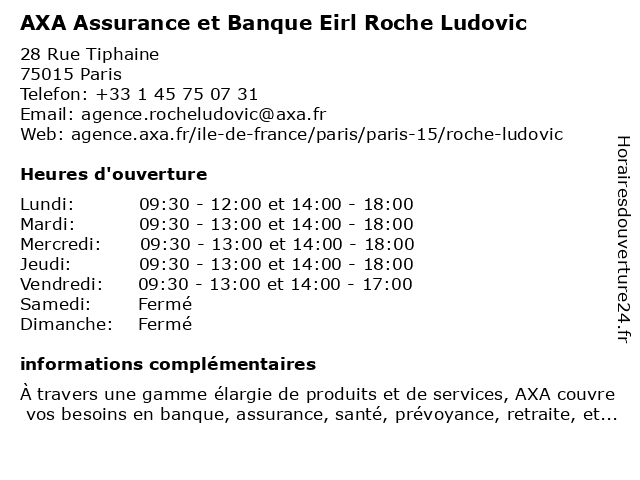 AXA Assurance et Banque Eirl Roche Ludovic

28 Rue Tiphaine
75015 Paris
Telefon: +33 1 45 75 07 31
Email: agence.rocheludovic@axa.fr
Web: agence.axa.fr/ile-de-france/paris/paris-15/roche-ludovic

Heures d'ouverture

Lundi: 09:30 - 12:00 et 14:00 - 18:00
Mardi: 09:30 - 13:00 et 14:00 - 18:00
Mercredi: 09:30 - 13:00 et 14:00 - 18:00
Jeudi: 09:30 - 13:00 et 14:00 - 18:00
Vendredi: 09:30 - 13:00 et 14:00 - 17:00
Samedi: Fermé
Dimanche: Fermé

informations complémentaires

À travers une gamme élargie de produits et de services, AXA couvre vos besoins en banque, assurance, santé, prévoyance, retraite, et...

Horairesdouverture24.fr